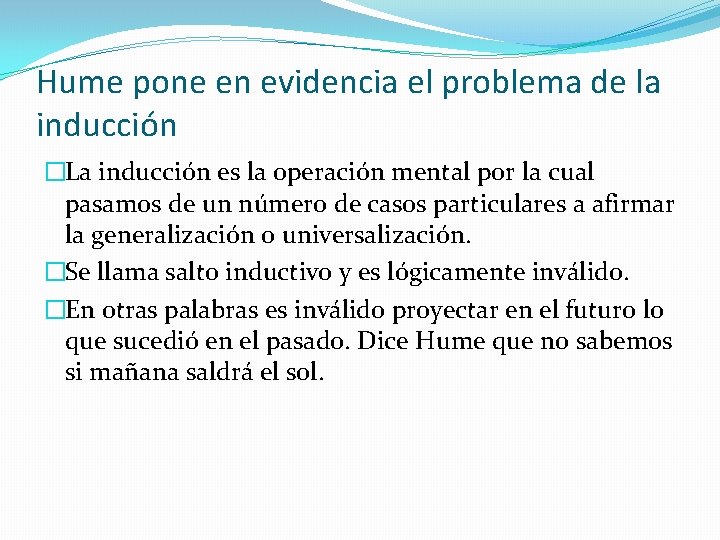 Hume pone en evidencia el problema de la inducción

La inducción es la operación mental por la cual pasamos de un número de casos particulares a afirmar la generalización o universalización.

Se llama salto inductivo y es lógicamente inválido.

En otras palabras es inválido proyectar en el futuro lo que sucedió en el pasado. Dice Hume que no sabemos si mañana saldrá el sol.